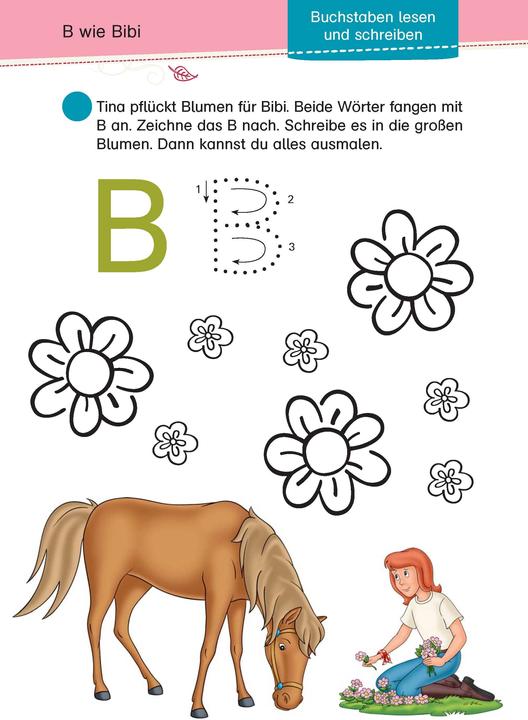 B wie Bibi

Buchstaben lesen und schreiben

Tina pflückt Blumen für Bibi. Beide Wörter fangen mit B an. Zeichne das B nach. Schreibe es in die großen Blumen. Dann kannst du alles ausmalen.

B

1

2

3